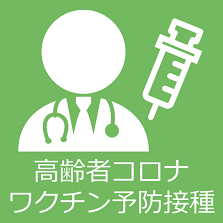 高齢者コロナ
ワクチン予防接種